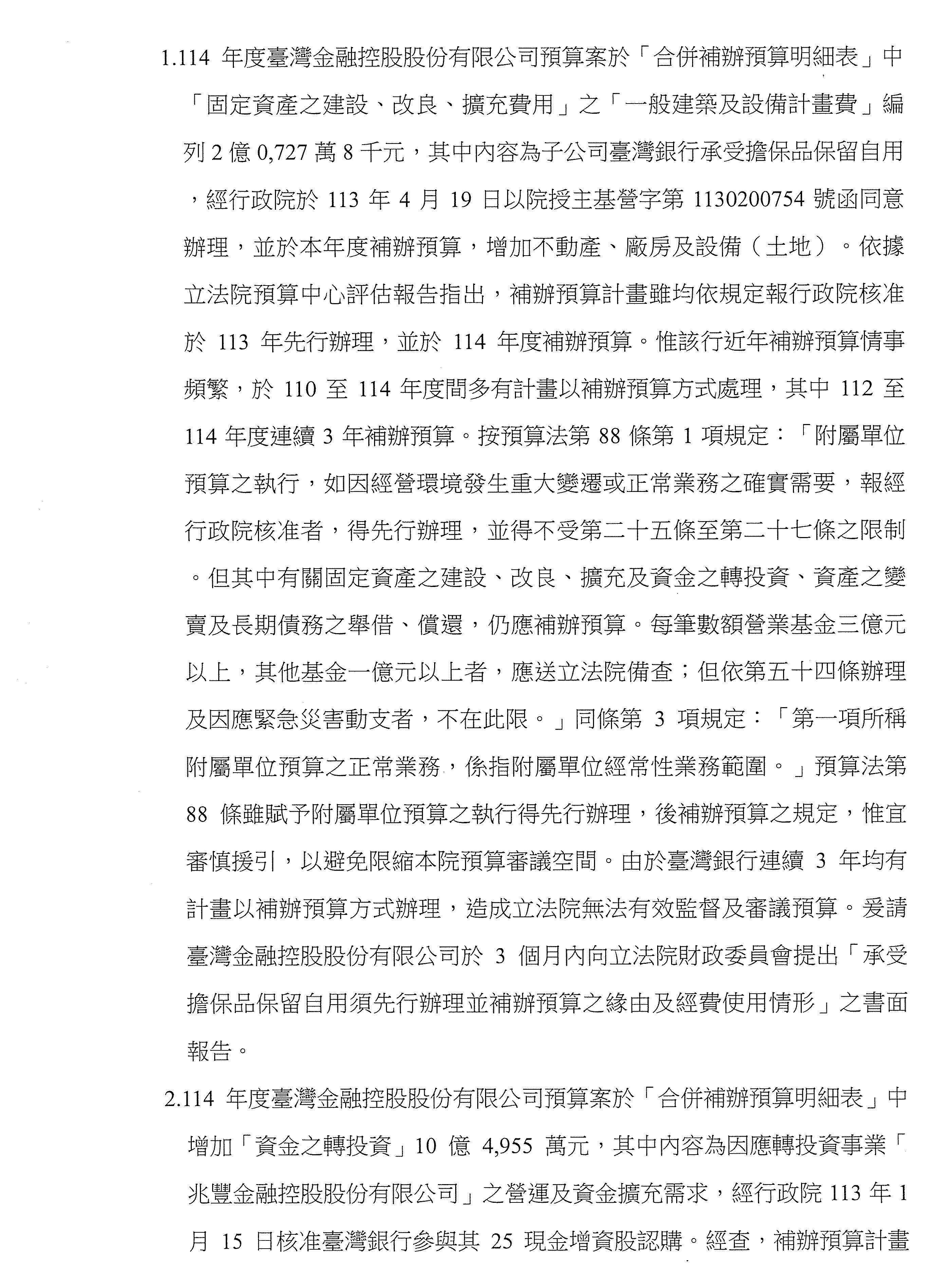 1.114 年度臺灣金融控股股份有限公司預算案於「合併補辦預算明細表」中「固定資產之建設、改良、擴充費用」之「一般建築及設備計畫費」編列 2 億 0,727 萬 8 千元，其中內容為子公司臺灣銀行承受擔保品保留自用，經行政院於 113 年 4 月 19 日以院授主基營字第 1130200754 號函同意辦理，並於本年度補辦預算，增加不動產、廠房及設備（土地）。依據立法院預算中心評估報告指出，補辦預算計畫雖均依規定報行政院核准於 113 年先行辦理，並於 114 年度補辦預算。惟該行近年補辦預算情事頻繁，於 110 至 114 年度間多有計畫以補辦預算方式處理，其中 112 至 114 年度連續 3 年補辦預算。按預算法第 88 條第 1 項規定：「附屬單位預算之執行，如因經營環境發生重大變遷或正常業務之確實需要，報經行政院核准者，得先行辦理，並得不受第二十五條至第二十七條之限制。但其中有關固定資產之建設、改良、擴充及資金之轉投資、資產之變賣及長期債務之舉借、償還，仍應補辦預算。每筆數額營業基金三億元以上，其他基金一億元以上者，應送立法院備查；但依第五十四條辦理及因應緊急災害動支者，不在此限。」同條第 3 項規定：「第一項所稱附屬單位預算之正常業務，係指附屬單位經常性業務範圍。」預算法第 88 條雖賦予附屬單位預算之執行得先行辦理，後補辦預算之規定，惟宜審慎援引，以避免限縮本院預算審議空間。由於臺灣銀行連續 3 年均有計畫以補辦預算方式辦理，造成立法院無法有效監督及審議預算。爰請臺灣金融控股股份有限公司於 3 個月內向立法院財政委員會提出「承受擔保品保留自用須先行辦理並補辦預算之緣由及經費使用情形」之書面報告。

2.114 年度臺灣金融控股股份有限公司預算案於「合併補辦預算明細表」中增加「資金之轉投資」10 億 4,955 萬元，其中內容為因應轉投資事業「兆豐金融控股股份有限公司」之營運及資金擴充需求，經行政院 113 年 1 月 15 日核准臺灣銀行參與其 25 現金增資股認購。經查，補辦預算計畫